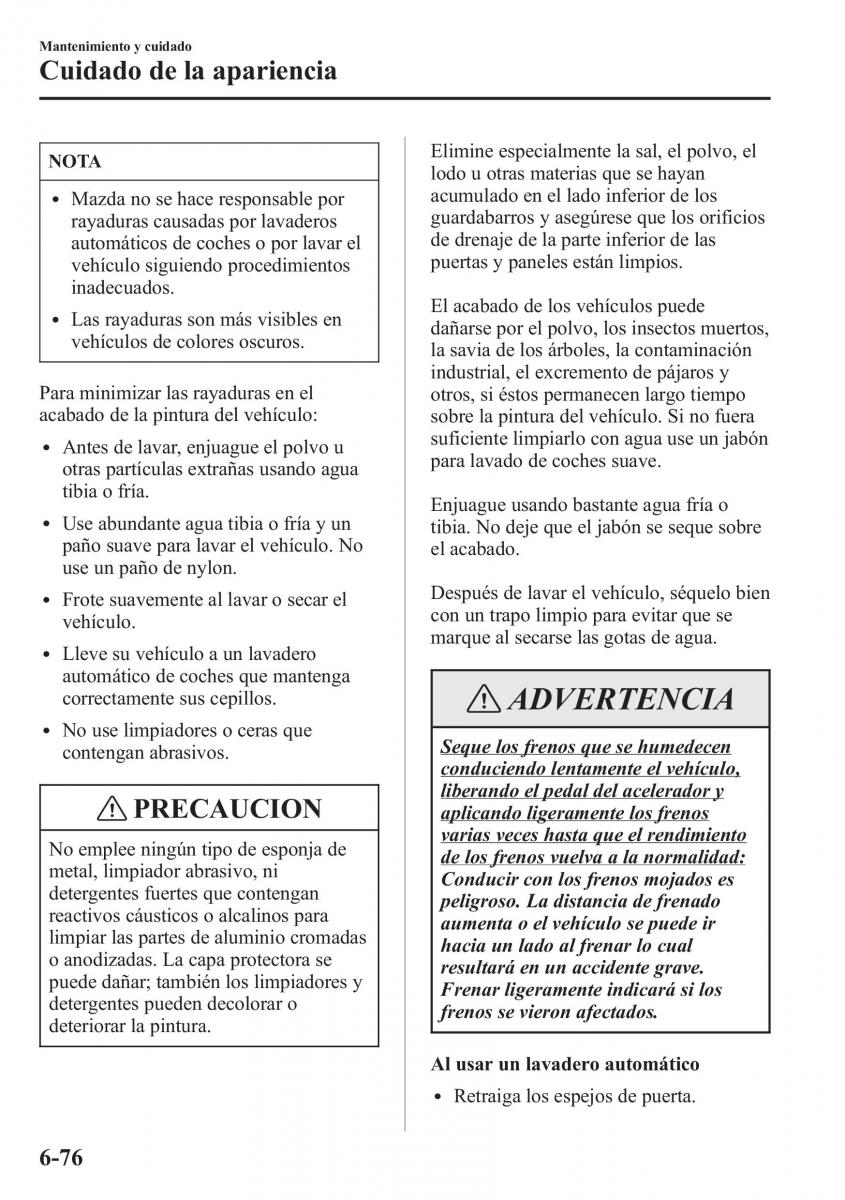 Mantenimiento y cuidado
Cuidado de la apariencia

NOTA
• Mazda no se hace responsable por rayaduras causadas por lavaderos automáticos de coches o por lavar el vehículo siguiendo procedimientos inadecuados.
• Las rayaduras son más visibles en vehículos de colores oscuros.

Para minimizar las rayaduras en el acabado de la pintura del vehículo:
• Antes de lavar, enjuague el polvo u otras partículas extrañas usando agua tibia o fría.
• Use abundante agua tibia o fría y un paño suave para lavar el vehículo. No use un paño de nylon.
• Frote suavemente al lavar o secar el vehículo.
• Lleve su vehículo a un lavadero automático de coches que mantenga correctamente sus cepillos.
• No use limpiadores o ceras que contengan abrasivos.

PRECAUCION
No emplee ningún tipo de esponja de metal, limpiador abrasivo, ni detergentes fuertes que contengan reactivos cáusticos o alcalinos para limpiar las partes de aluminio cromadas o anodizadas. La capa protectora se puede dañar; también los limpiadores y detergentes pueden decolorar o deteriorar la pintura.

Elimine especialmente la sal, el polvo, el lodo u otras materias que se hayan acumulado en el lado inferior de los guardabarros y asegúrese que los orificios de drenaje de la parte inferior de las puertas y paneles están limpios.

El acabado de los vehículos puede dañarse por el polvo, los insectos muertos, la savia de los árboles, la contaminación industrial, el excremento de pájaros y otros, si éstos permanecen largo tiempo sobre la pintura del vehículo. Si no fuera suficiente limpiarlo con agua use un jabón para lavado de coches suave.

Enjuague usando bastante agua fría o tibia. No deje que el jabón se seque sobre el acabado.

Después de lavar el vehículo, séquelo bien con un trapo limpio para evitar que se marque al secarse las gotas de agua.

ADVERTENCIA
Seque los frenos que se humedecen conduciendo lentamente el vehículo, liberando el pedal del acelerador y aplicando ligeramente los frenos varias veces hasta que el rendimiento de los frenos vuelva a la normalidad: Conducir con los frenos mojados es peligroso. La distancia de frenado aumenta o el vehículo se puede ir hacia un lado al frenar lo cual resultará en un accidente grave. Frenar ligeramente indicará si los frenos se vieron afectados.

Al usar un lavadero automático
• Retraiga los espejos de puerta.

6-76